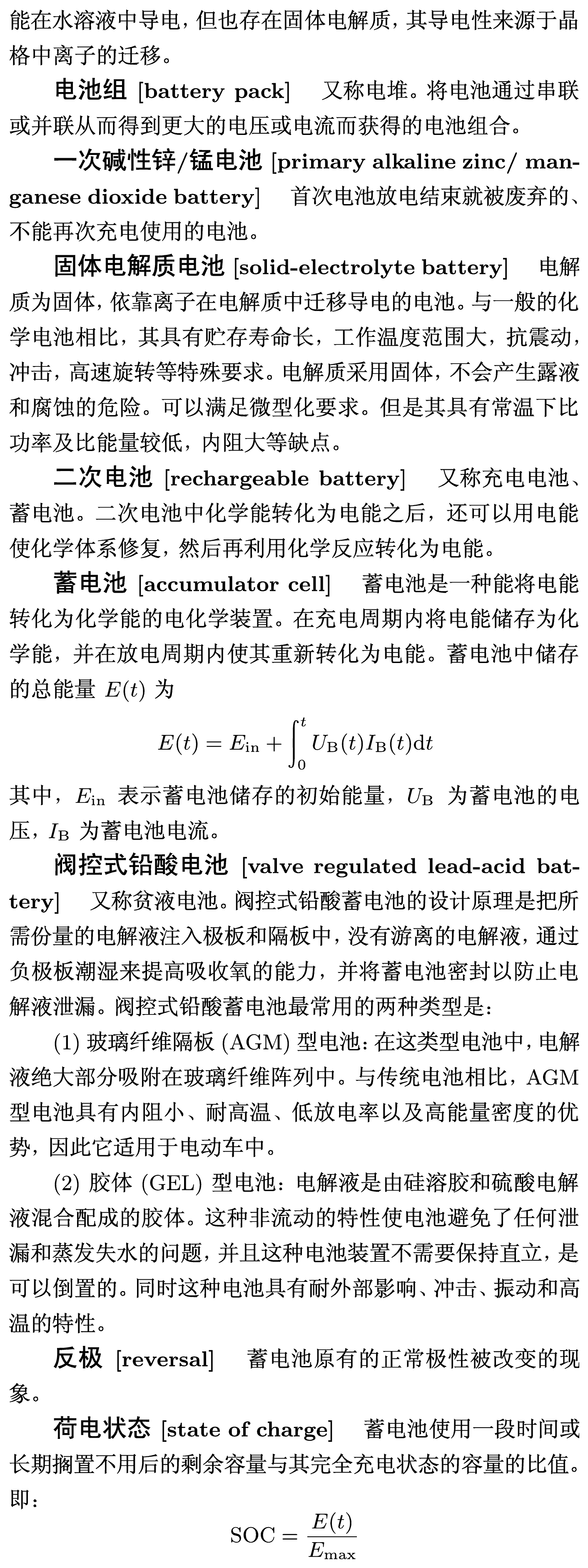 能在水溶液中导电，但也存在固体电解质，其导电性来源于晶格中离子的迁移。

电池组 [battery pack]　又称电堆。将电池通过串联或并联从而得到更大的电压或电流而获得的电池组合。

一次碱性锌/锰电池 [primary alkaline zinc/ manganese dioxide battery]　首次电池放电结束就被废弃的、不能再次充电使用的电池。

固体电解质电池 [solid-electrolyte battery]　电解质为固体，依靠离子在电解质中迁移导电的电池。与一般的化学电池相比，其具有贮存寿命长，工作温度范围大，抗震动，冲击，高速旋转等特殊要求。电解质采用固体，不会产生露液和腐蚀的危险。可以满足微型化要求。但是其具有常温下比功率及比能量较低，内阻大等缺点。

二次电池 [rechargeable battery]　又称充电电池、蓄电池。二次电池中化学能转化为电能之后，还可以用电能使化学体系修复，然后再利用化学反应转化为电能。

蓄电池 [accumulator cell]　蓄电池是一种能将电能转化为化学能的电化学装置。在充电周期内将电能储存为化学能，并在放电周期内使其重新转化为电能。蓄电池中储存的总能量 $E(t)$ 为

$E(t) = E_{\mathrm{in}} + \int_0^t U_{\mathrm{B}}(t) I_{\mathrm{B}}(t) \mathrm{d}t$

其中，$E_{\mathrm{in}}$ 表示蓄电池储存的初始能量，$U_{\mathrm{B}}$ 为蓄电池的电压，$I_{\mathrm{B}}$ 为蓄电池电流。

阀控式铅酸电池 [valve regulated lead-acid battery]　又称贫液电池。阀控式铅酸蓄电池的设计原理是把所需份量的电解液注入极板和隔板中，没有游离的电解液，通过负极板潮湿来提高吸收氧的能力，并将蓄电池密封以防止电解液泄漏。阀控式铅酸蓄电池最常用的两种类型是：

(1) 玻璃纤维隔板 (AGM) 型电池：在这类型电池中，电解液绝大部分吸附在玻璃纤维阵列中。与传统电池相比，AGM 型电池具有内阻小、耐高温、低放电率以及高能量密度的优势，因此它适用于电动车中。

(2) 胶体 (GEL) 型电池：电解液是由硅溶胶和硫酸电解液混合配成的胶体。这种非流动的特性使电池避免了任何泄漏和蒸发失水的问题，并且这种电池装置不需要保持直立，是可以倒置的。同时这种电池具有耐外部影响、冲击、振动和高温的特性。

反极 [reversal]　蓄电池原有的正常极性被改变的现象。

荷电状态 [state of charge]　蓄电池使用一段时间或长期搁置不用后的剩余容量与其完全充电状态的容量的比值。即：

$\mathrm{SOC} = \frac{E(t)}{E_{\max}}$